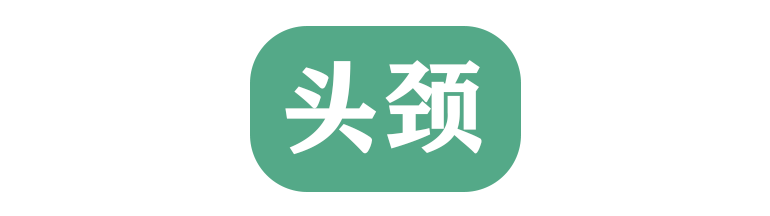 头颈